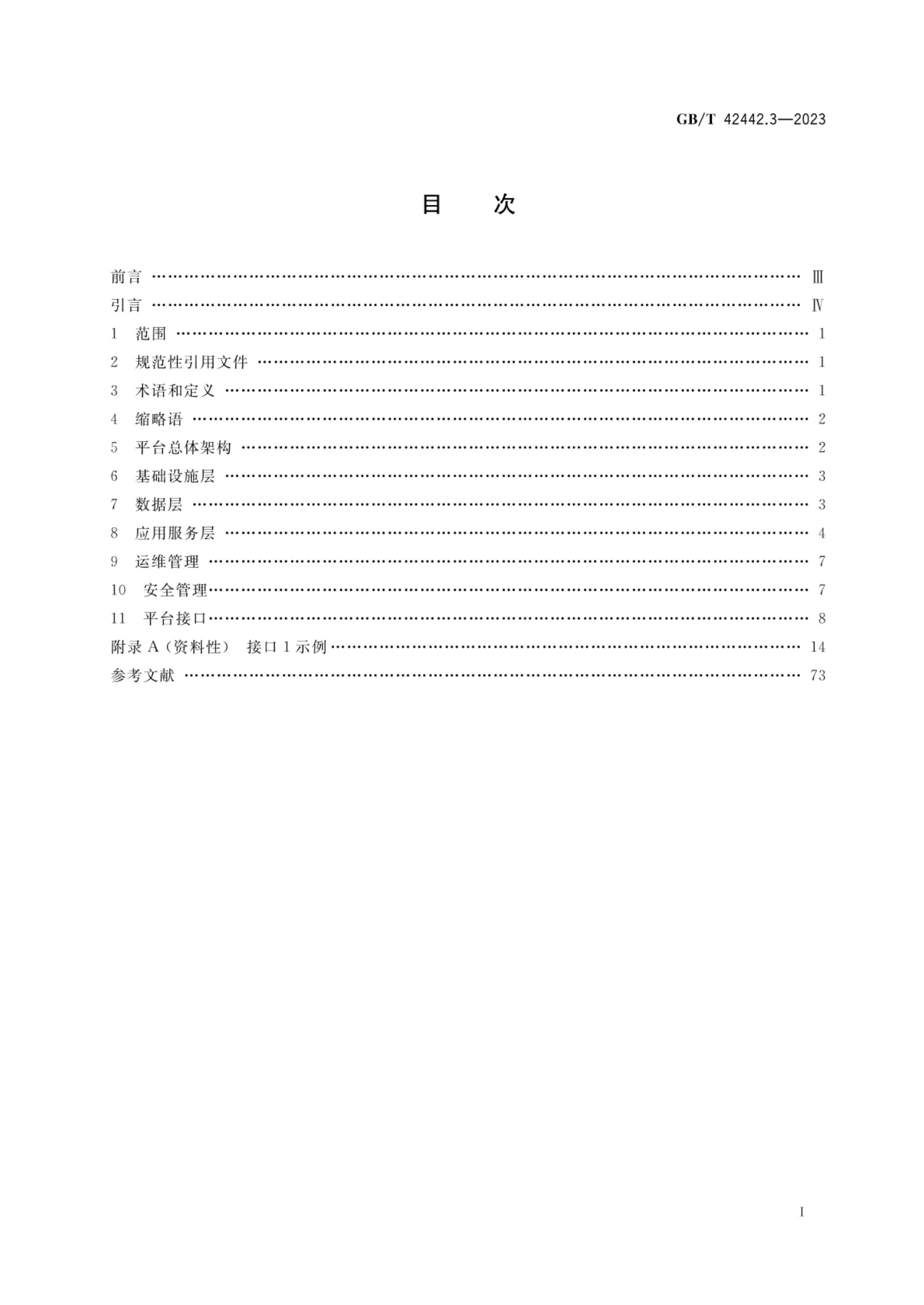 GB/T 42442.3—2023

目　次

前言 Ⅲ
引言 Ⅳ
1 范围 1
2 规范性引用文件 1
3 术语和定义 1
4 缩略语 2
5 平台总体架构 2
6 基础设施层 3
7 数据层 3
8 应用服务层 4
9 运维管理 7
10 安全管理 7
11 平台接口 8
附录A（资料性） 接口1示例 14
参考文献 73

I